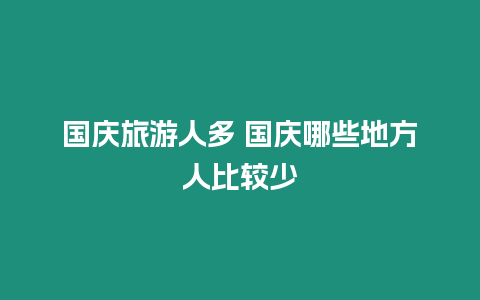 国庆旅游人多 国庆哪些地方人比较少